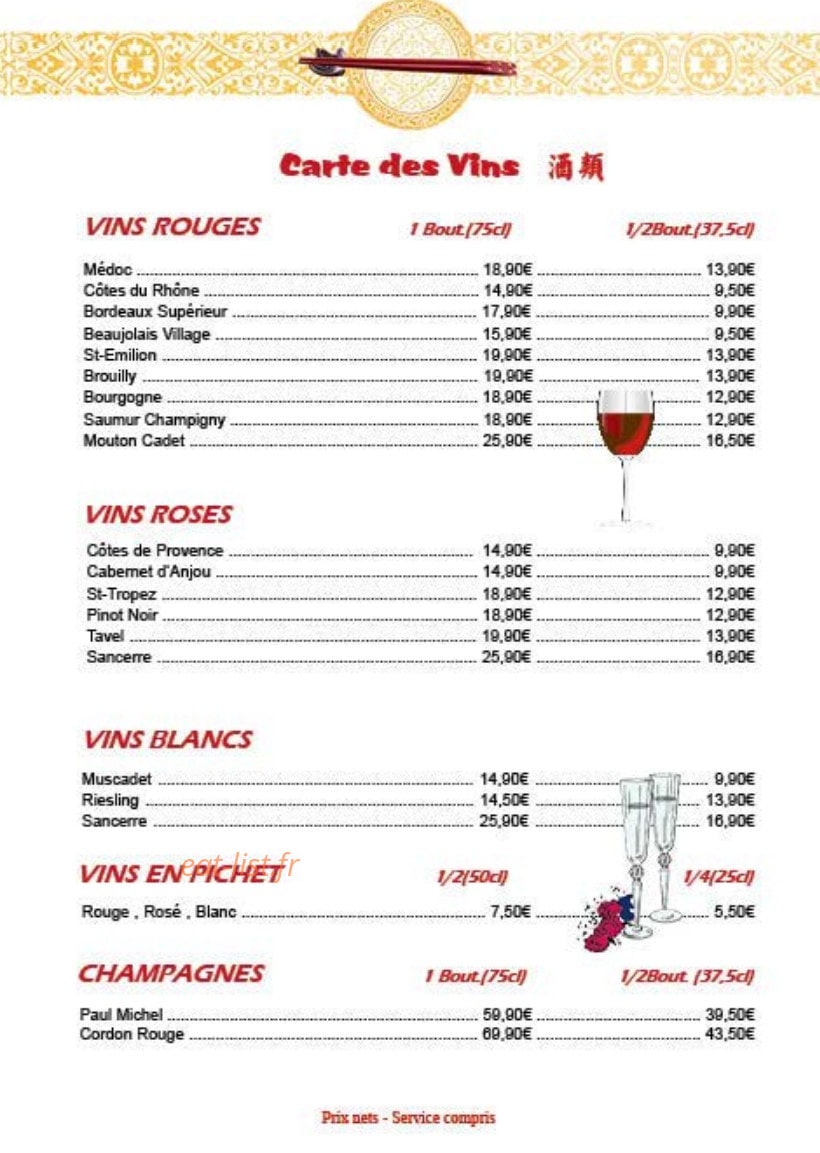 Carte des Vins 酒類

VINS ROUGES 1 Bout.(75cl) 1/2Bout.(37,5cl)

Médoc 18,90€ 13,90€
Côtes du Rhône 14,90€ 9,50€
Bordeaux Supérieur 17,90€ 9,90€
Beaujolais Village 15,90€ 9,50€
St-Emilion 19,90€ 13,90€
Brouilly 19,90€ 13,90€
Bourgogne 18,90€ 12,90€
Saumur Champigny 18,90€ 12,90€
Mouton Cadet 25,90€ 16,50€

VINS ROSES

Côtes de Provence 14,90€ 9,90€
Cabernet d'Anjou 14,90€ 9,90€
St-Tropez 18,90€ 12,90€
Pinot Noir 18,90€ 12,90€
Tavel 19,90€ 13,90€
Sancerre 25,90€ 16,90€

VINS BLANCS

Muscadet 14,90€ 9,90€
Riesling 14,50€ 13,90€
Sancerre 25,90€ 16,90€

VINS EN PICHET 1/2(50cl) 1/4(25cl)

Rouge , Rosé , Blanc 7,50€ 5,50€

CHAMPAGNES 1 Bout.(75cl) 1/2Bout. (37,5cl)

Paul Michel 59,90€ 39,50€
Cordon Rouge 69,90€ 43,50€

Prix nets - Service compris

eat-list.fr